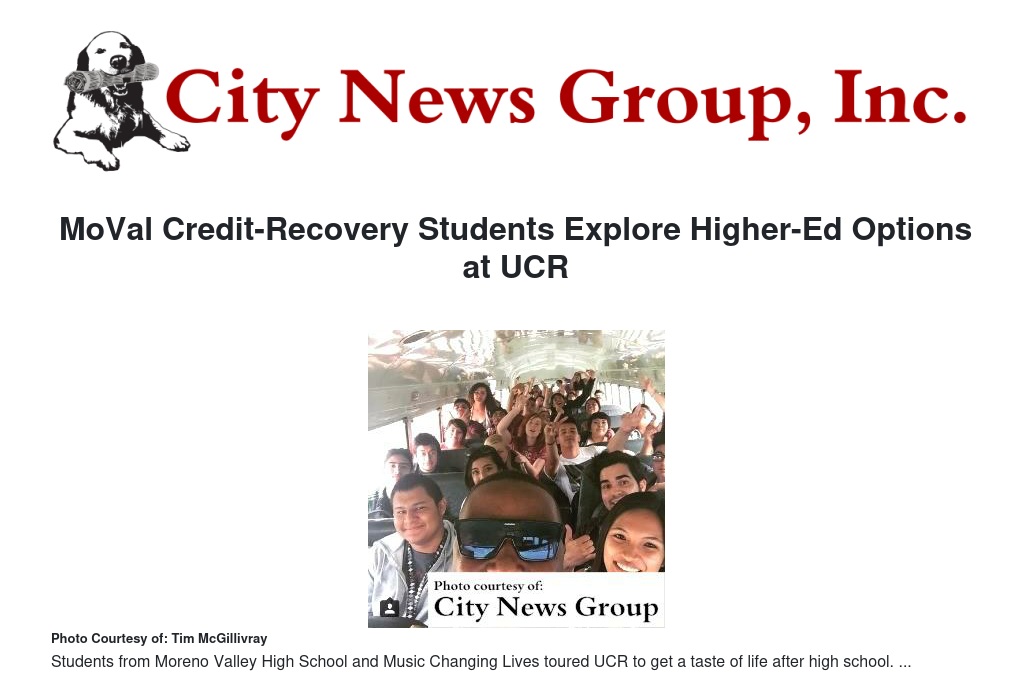 City News Group, Inc.

MoVal Credit-Recovery Students Explore Higher-Ed Options at UCR

Photo courtesy of:
City News Group

Photo Courtesy of: Tim McGillivray

Students from Moreno Valley High School and Music Changing Lives toured UCR to get a taste of life after high school. ...